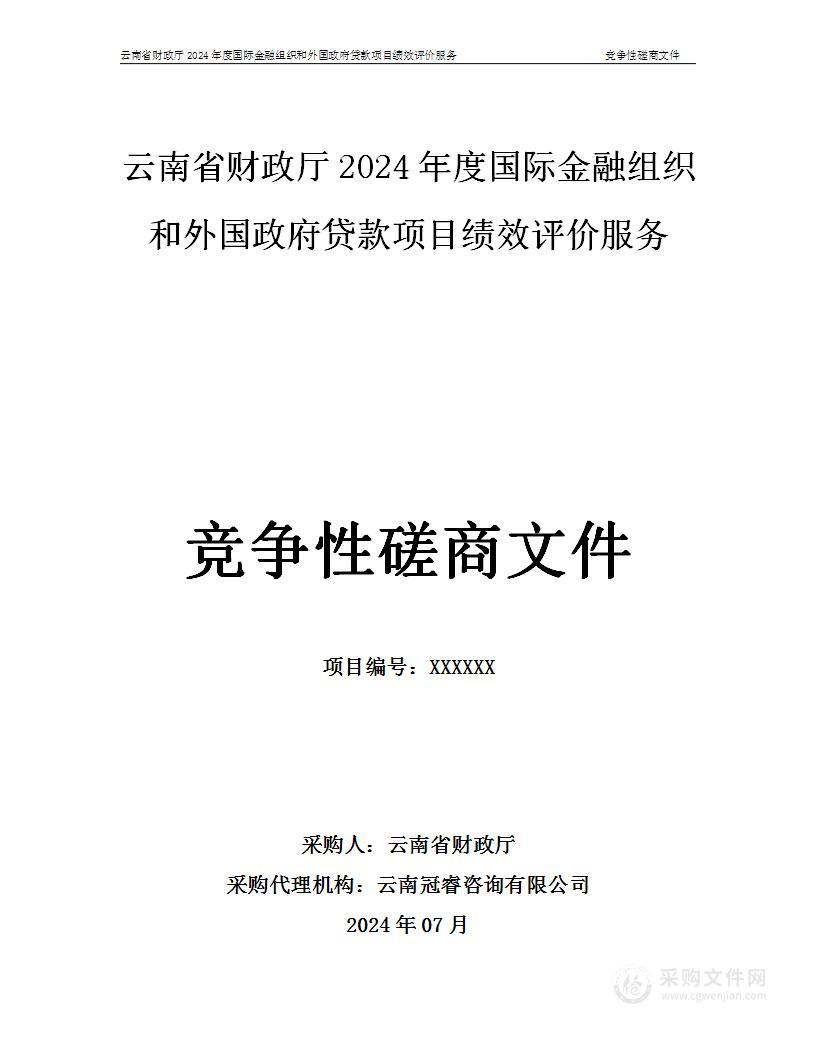 云南省财政厅 2024 年度国际金融组织和外国政府贷款项目绩效评价服务　　竞争性磋商文件

云南省财政厅 2024 年度国际金融组织和外国政府贷款项目绩效评价服务

竞争性磋商文件

项目编号：XXXXXX

采购人：云南省财政厅
采购代理机构：云南冠睿咨询有限公司
2024 年 07 月

采购文件网
www.cgwenjian.com